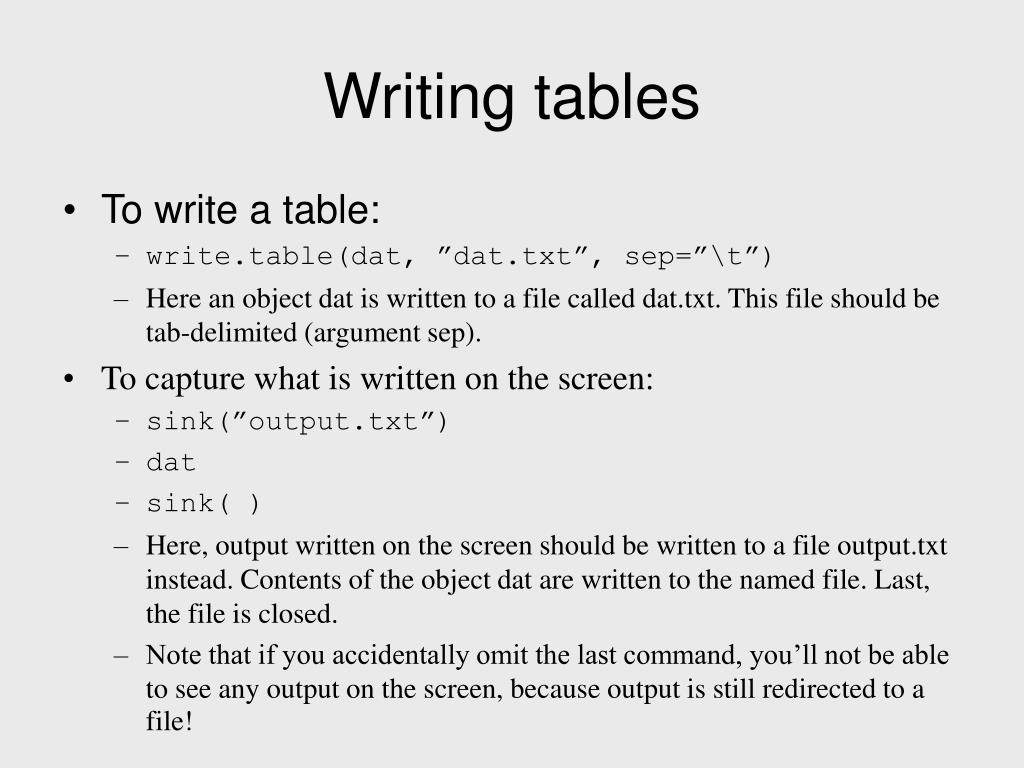 Writing tables

• To write a table:
- write.table(dat, "dat.txt", sep="\t")
- Here an object dat is written to a file called dat.txt. This file should be tab-delimited (argument sep).

• To capture what is written on the screen:
- sink("output.txt")
- dat
- sink( )
- Here, output written on the screen should be written to a file output.txt instead. Contents of the object dat are written to the named file. Last, the file is closed.
- Note that if you accidentally omit the last command, you'll not be able to see any output on the screen, because output is still redirected to a file!